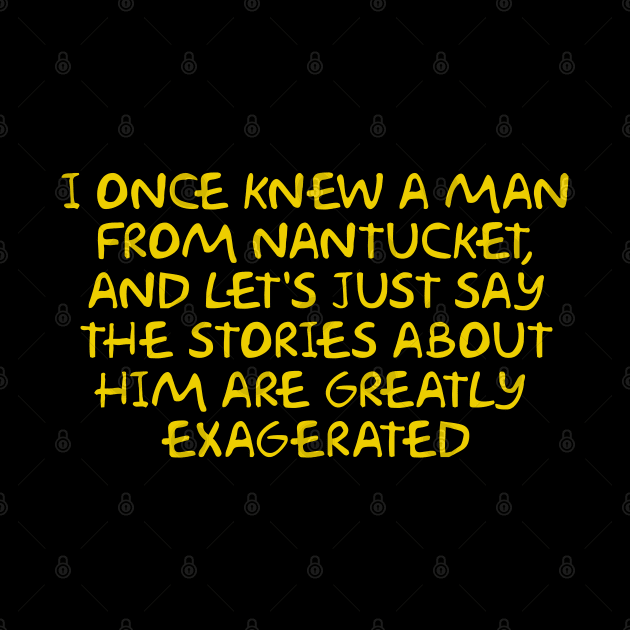 I ONCE KNEW A MAN FROM NANTUCKET, AND LET'S JUST SAY THE STORIES ABOUT HIM ARE GREATLY EXAGERATED